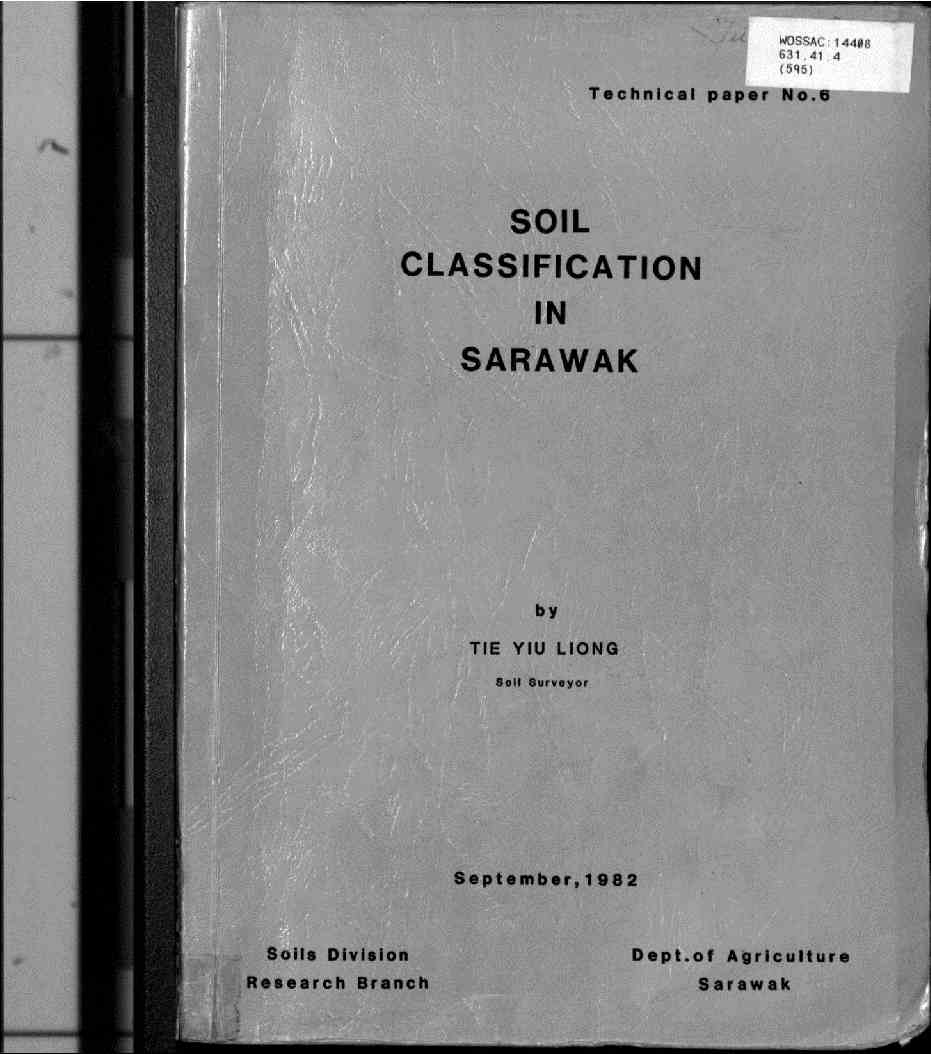 WOSSAC:14408
631.41.4
(595)

Technical paper No.6

SOIL
CLASSIFICATION
IN
SARAWAK

by

TIE YIU LIONG

Soil Surveyor

September,1982

Soils Division
Research Branch

Dept.of Agriculture
Sarawak